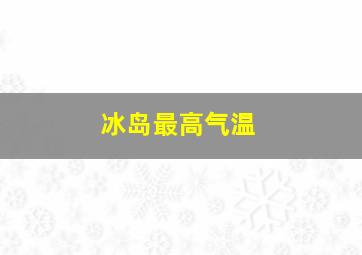 冰岛最高气温